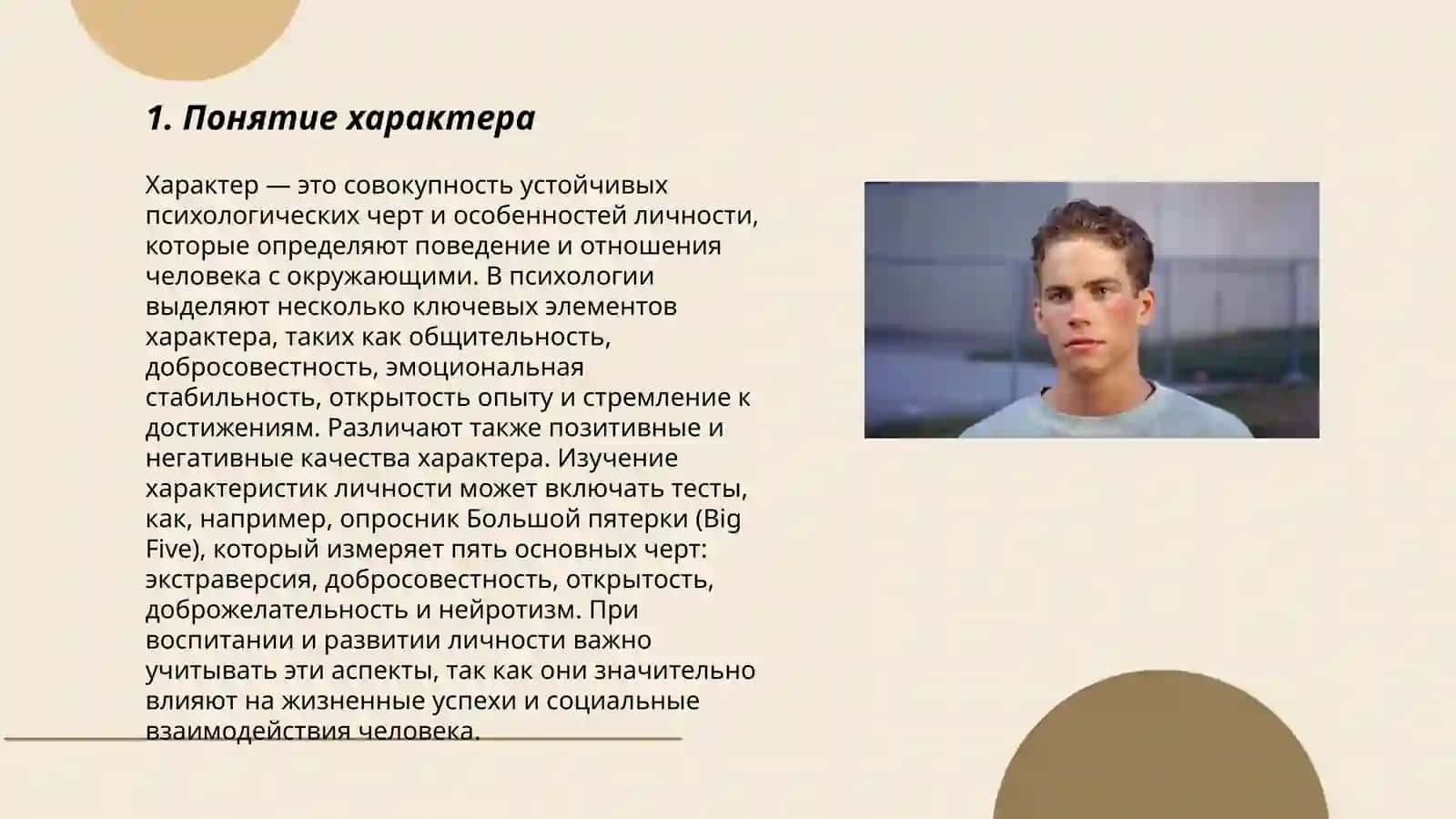 1. Понятие характера

Характер — это совокупность устойчивых психологических черт и особенностей личности, которые определяют поведение и отношения человека с окружающими. В психологии выделяют несколько ключевых элементов характера, таких как общительность, добросовестность, эмоциональная стабильность, открытость опыту и стремление к достижениям. Различают также позитивные и негативные качества характера. Изучение характеристик личности может включать тесты, как, например, опросник Большой пятерки (Big Five), который измеряет пять основных черт: экстраверсия, добросовестность, открытость, доброжелательность и нейротизм. При воспитании и развитии личности важно учитывать эти аспекты, так как они значительно влияют на жизненные успехи и социальные взаимодействия человека.